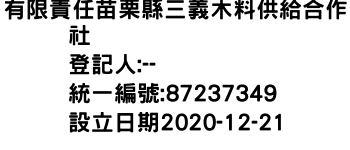 有限責任苗栗縣三義木料供給合作社
登記人:--
統一編號:87237349
設立日期2020-12-21